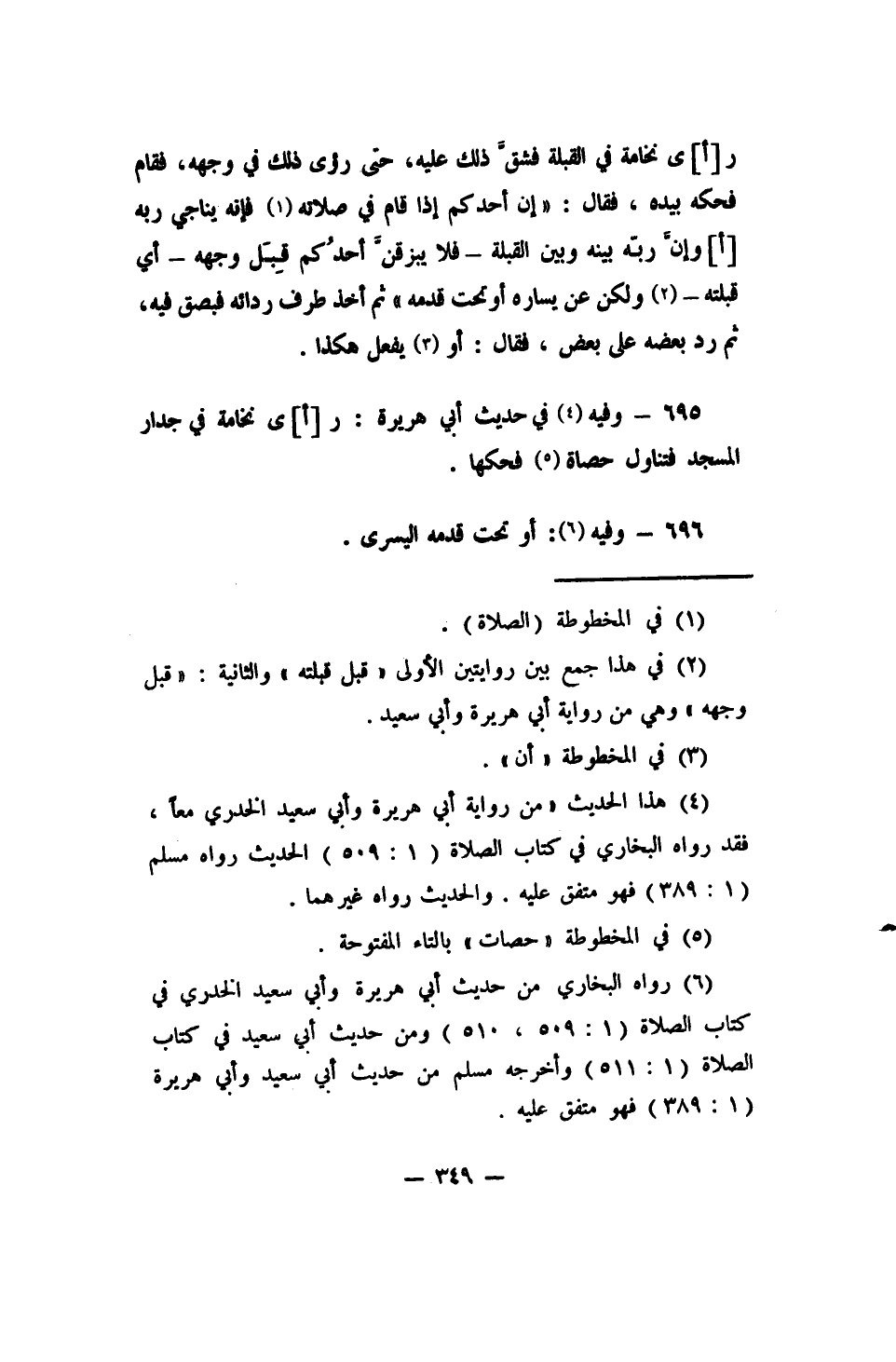 ر [أ] ى نخامة في القبلة فشقّ ذلك عليه، حتى رؤى ذلك في وجهه، فقام فحكه بيده ، فقال : « إن أحدكم إذا قام في صلاته (١) فإنه يناجي ربه [أ] وإنّ ربّه بينه وبين القبلة – فلا يبزقنّ أحدُكم قِبَل وجهه – أي قبلته – (٢) ولكن عن يساره أو تحت قدمه » ثم أخذ طرف ردائه فبصق فيه، ثم رد بعضه على بعض ، فقال : أو (٣) يفعل هكذا .

٦٩٥ – وفيه (٤) في حديث أبي هريرة : ر [أ] ى نخامة في جدار المسجد فتناول حصاة (٥) فحكها .

٦٩٦ – وفيه (٦): أو تحت قدمه اليسرى .

(١) في المخطوطة (الصلاة) .

(٢) في هذا جمع بين روايتين الأولى « قبل قبلته » والثانية : « قبل وجهه » وهي من رواية أبي هريرة وأبي سعيد .

(٣) في المخطوطة « أن » .

(٤) هذا الحديث « من رواية أبي هريرة وأبي سعيد الخدري معاً ، فقد رواه البخاري في كتاب الصلاة ( ١ : ٥٠٩ ) الحديث رواه مسلم ( ١ : ٣٨٩ ) فهو متفق عليه . والحديث رواه غيرهما .

(٥) في المخطوطة « حصات » بالتاء المفتوحة .

(٦) رواه البخاري من حديث أبي هريرة وأبي سعيد الخدري في كتاب الصلاة ( ١ : ٥٠٩ ، ٥١٠ ) ومن حديث أبي سعيد في كتاب الصلاة ( ١ : ٥١١ ) وأخرجه مسلم من حديث أبي سعيد وأبي هريرة ( ١ : ٣٨٩ ) فهو متفق عليه .

– ٣٤٩ –